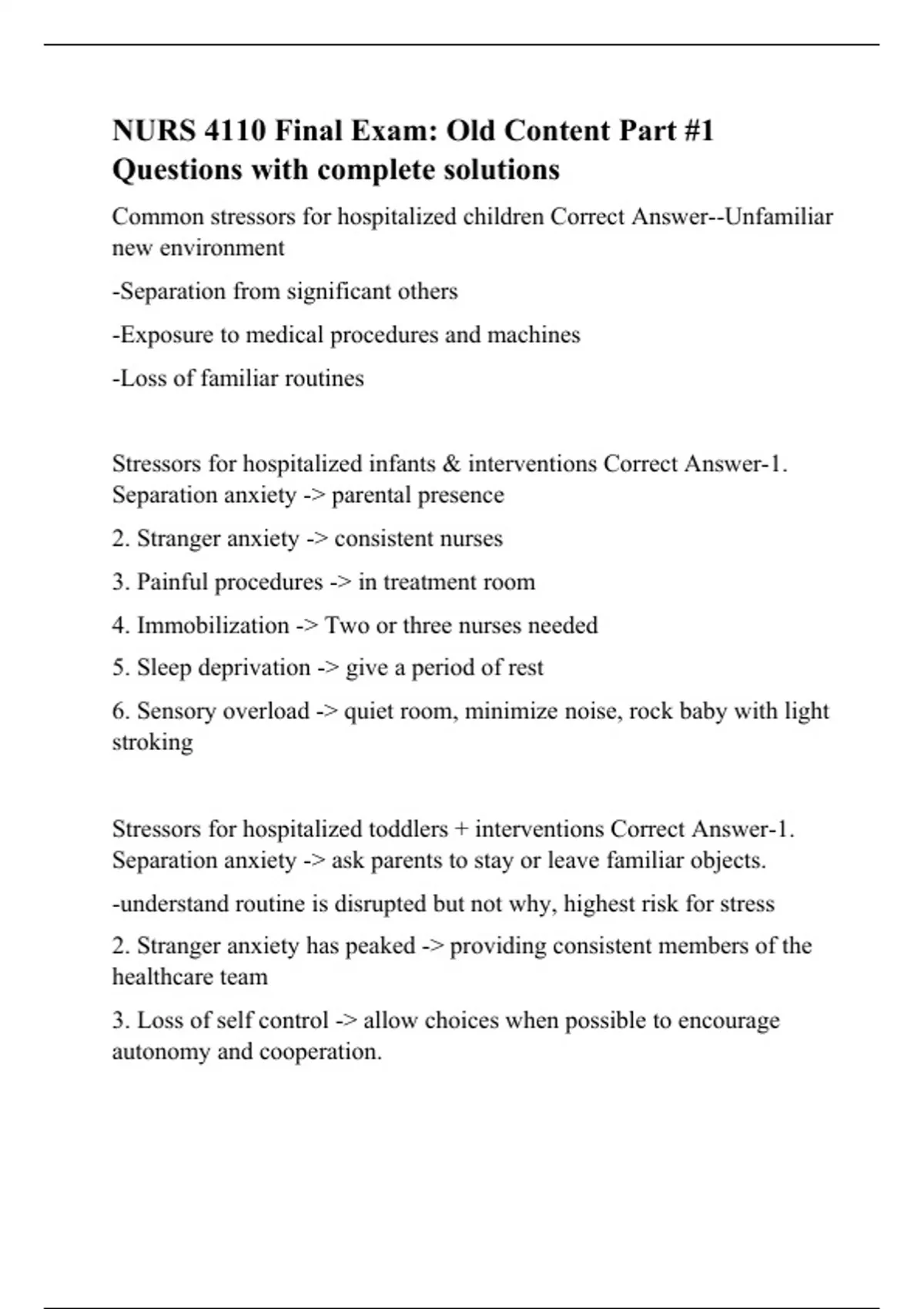 NURS 4110 Final Exam: Old Content Part #1 Questions with complete solutions

Common stressors for hospitalized children Correct Answer--Unfamiliar new environment

-Separation from significant others

-Exposure to medical procedures and machines

-Loss of familiar routines

Stressors for hospitalized infants & interventions Correct Answer-1. Separation anxiety -> parental presence

2. Stranger anxiety -> consistent nurses

3. Painful procedures -> in treatment room

4. Immobilization -> Two or three nurses needed

5. Sleep deprivation -> give a period of rest

6. Sensory overload -> quiet room, minimize noise, rock baby with light stroking

Stressors for hospitalized toddlers + interventions Correct Answer-1. Separation anxiety -> ask parents to stay or leave familiar objects.

-understand routine is disrupted but not why, highest risk for stress

2. Stranger anxiety has peaked -> providing consistent members of the healthcare team

3. Loss of self control -> allow choices when possible to encourage autonomy and cooperation.